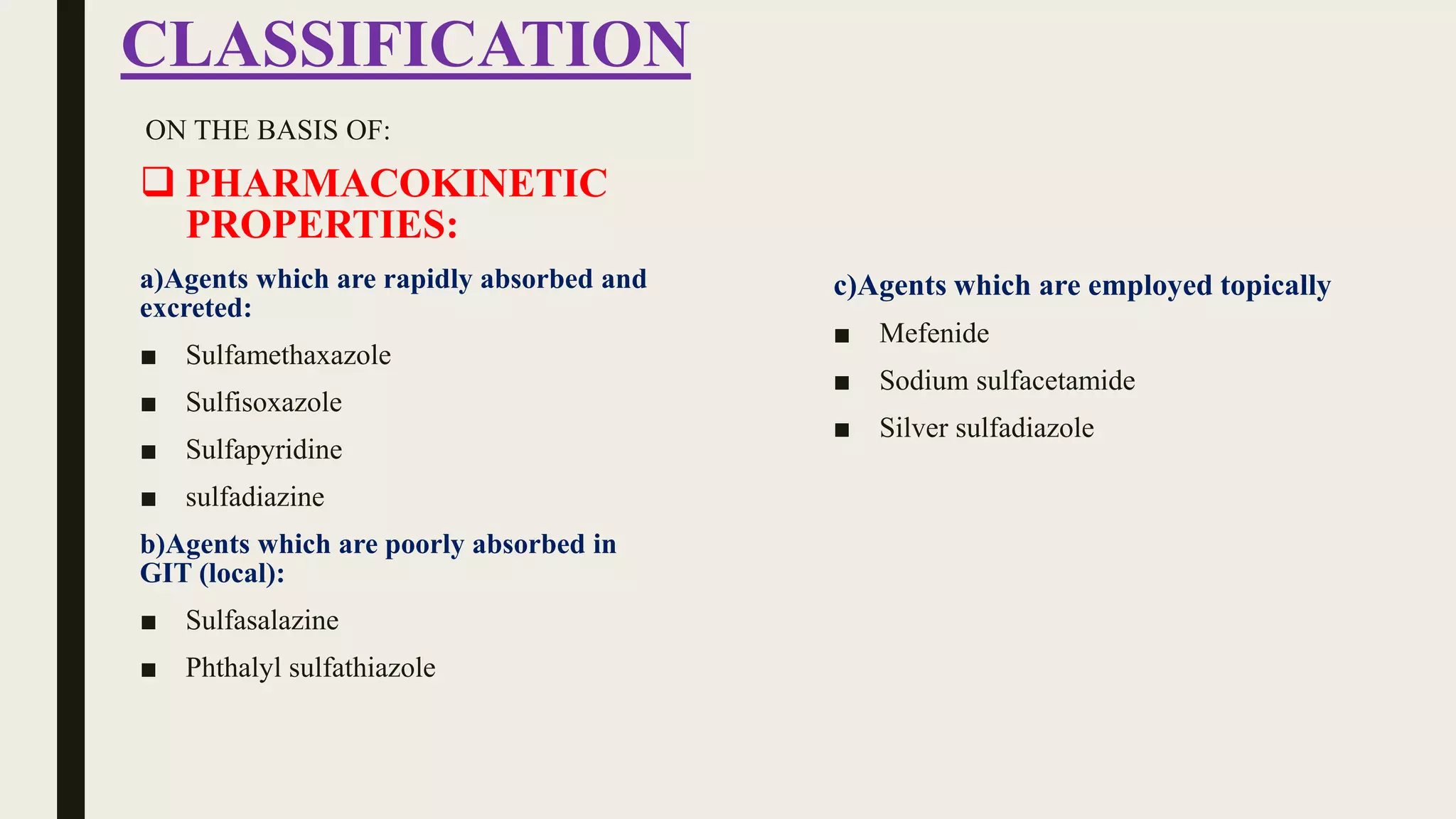 CLASSIFICATION

ON THE BASIS OF:

❑ PHARMACOKINETIC PROPERTIES:

a)Agents which are rapidly absorbed and excreted:

■ Sulfamethaxazole
■ Sulfisoxazole
■ Sulfapyridine
■ sulfadiazine

b)Agents which are poorly absorbed in GIT (local):

■ Sulfasalazine
■ Phthalyl sulfathiazole

c)Agents which are employed topically

■ Mefenide
■ Sodium sulfacetamide
■ Silver sulfadiazole